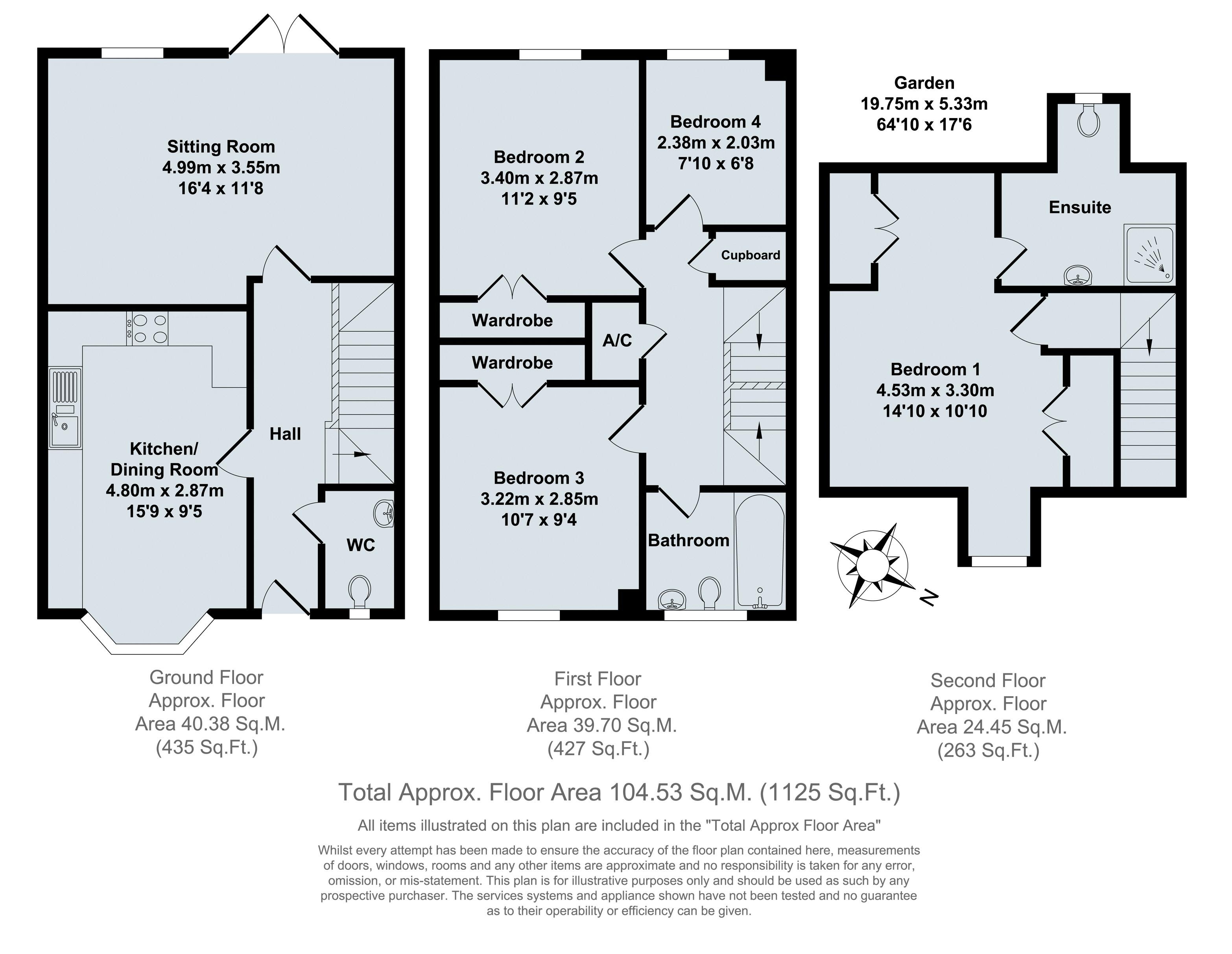 Sitting Room
4.99m x 3.55m
16'4 x 11'8

Kitchen/
Dining Room
4.80m x 2.87m
15'9 x 9'5

Hall

WC

Bedroom 2
3.40m x 2.87m
11'2 x 9'5

Bedroom 4
2.38m x 2.03m
7'10 x 6'8

Cupboard

Wardrobe

Wardrobe

A/C

Bedroom 3
3.22m x 2.85m
10'7 x 9'4

Bathroom

Garden
19.75m x 5.33m
64'10 x 17'6

Ensuite

Bedroom 1
4.53m x 3.30m
14'10 x 10'10

N

Ground Floor
Approx. Floor
Area 40.38 Sq.M.
(435 Sq.Ft.)

First Floor
Approx. Floor
Area 39.70 Sq.M.
(427 Sq.Ft.)

Second Floor
Approx. Floor
Area 24.45 Sq.M.
(263 Sq.Ft.)

Total Approx. Floor Area 104.53 Sq.M. (1125 Sq.Ft.)

All items illustrated on this plan are included in the "Total Approx Floor Area"

Whilst every attempt has been made to ensure the accuracy of the floor plan contained here, measurements of doors, windows, rooms and any other items are approximate and no responsibility is taken for any error, omission, or mis-statement. This plan is for illustrative purposes only and should be used as such by any prospective purchaser. The services systems and appliance shown have not been tested and no guarantee as to their operability or efficiency can be given.